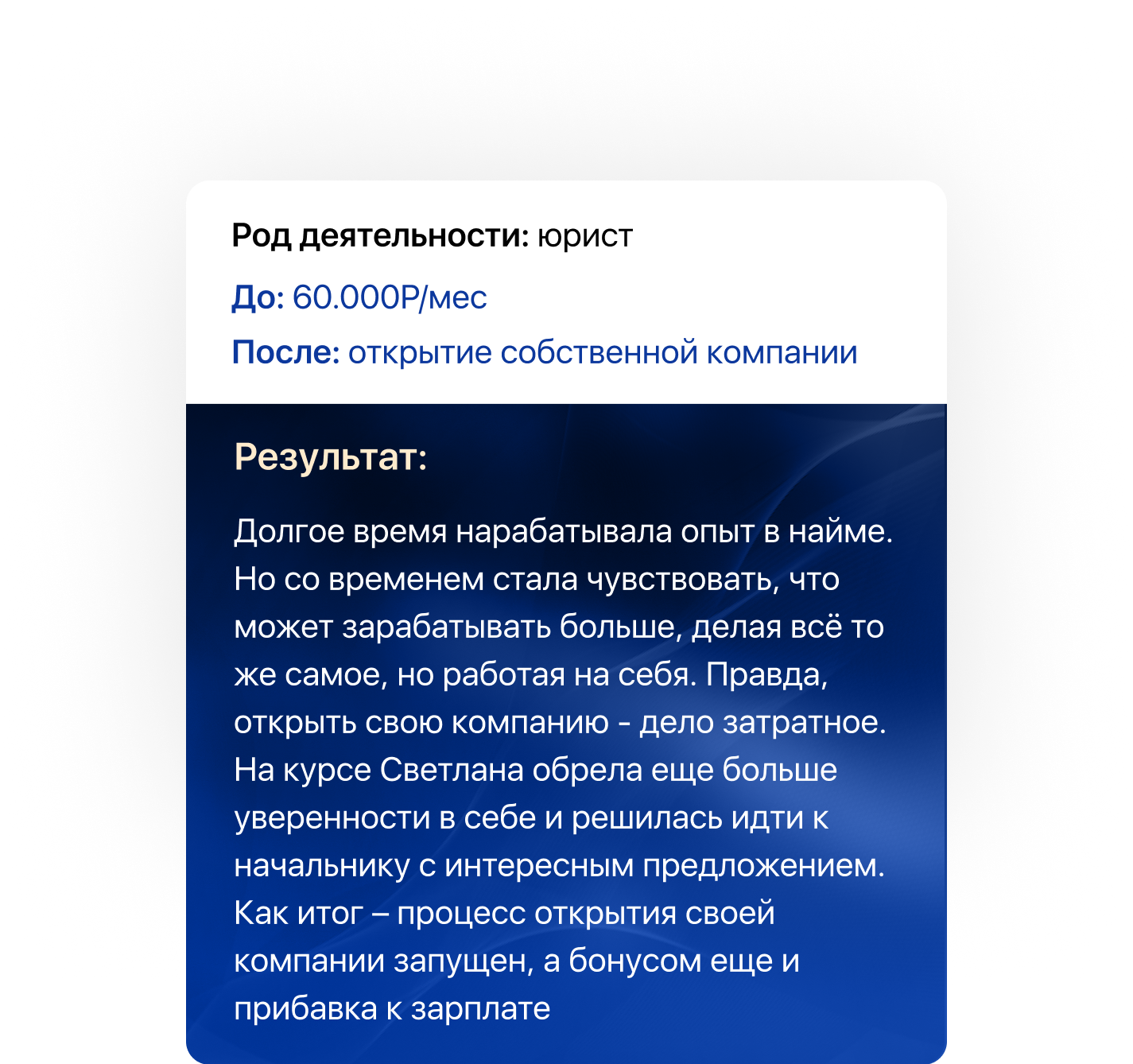 Род деятельности: юрист

До: 60.000Р/мес

После: открытие собственной компании

Результат:

Долгое время нарабатывала опыт в найме. Но со временем стала чувствовать, что может зарабатывать больше, делая всё то же самое, но работая на себя. Правда, открыть свою компанию - дело затратное. На курсе Светлана обрела еще больше уверенности в себе и решилась идти к начальнику с интересным предложением. Как итог – процесс открытия своей компании запущен, а бонусом еще и прибавка к зарплате